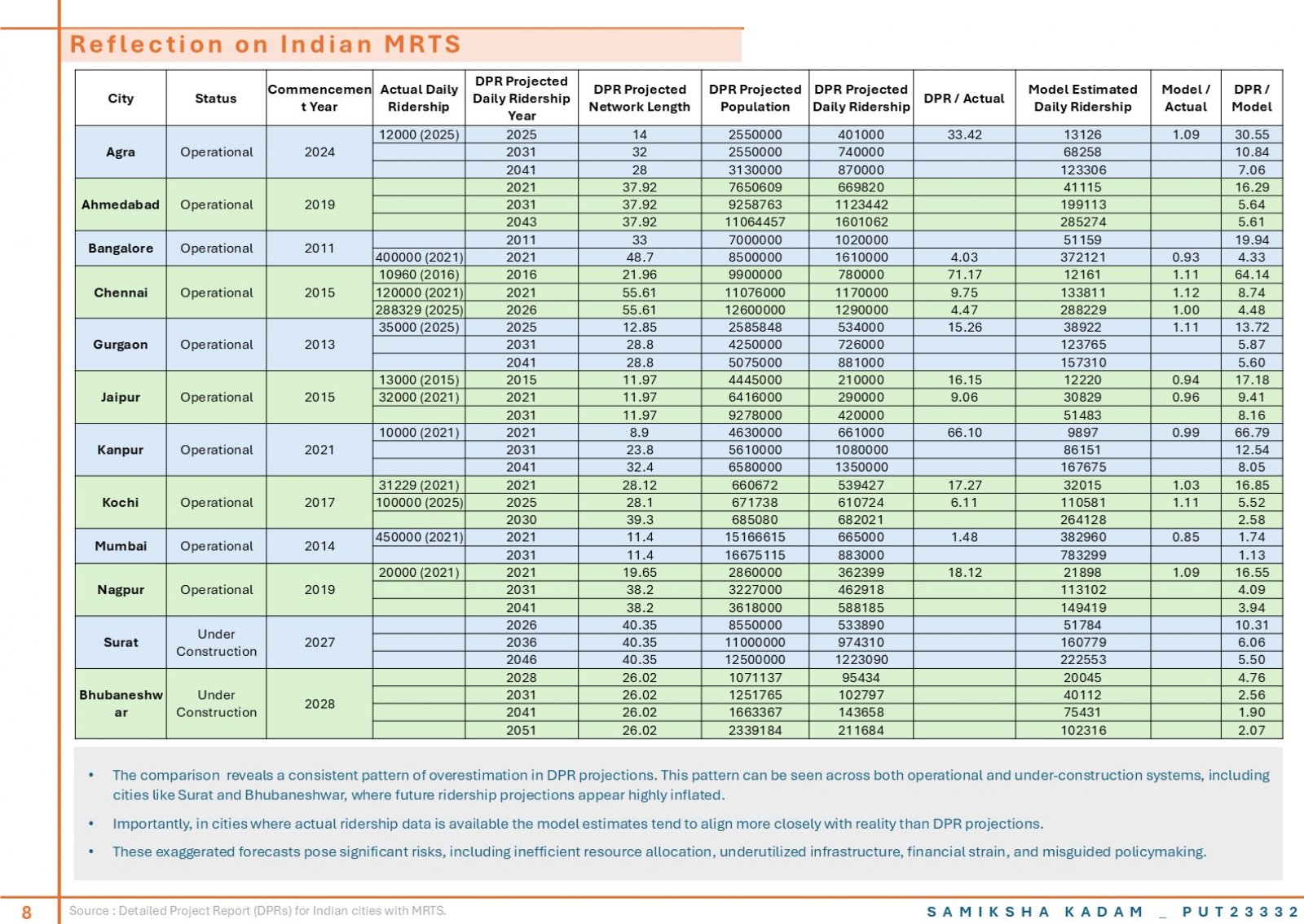 Reflection on Indian MRTS

| City | Status | Commencement Year | Actual Daily Ridership | DPR Projected Daily Ridership Year | DPR Projected Network Length | DPR Projected Population | DPR Projected Daily Ridership | DPR / Actual | Model Estimated Daily Ridership | Model / Actual | DPR / Model |
|---|---|---|---|---|---|---|---|---|---|---|---|
| Agra | Operational | 2024 | 12000 (2025) | 2025 | 14 | 2550000 | 401000 | 33.42 | 13126 | 1.09 | 30.55 |
| | | | | 2031 | 32 | 2550000 | 740000 | | 68258 | | 10.84 |
| | | | | 2041 | 28 | 3130000 | 870000 | | 123306 | | 7.06 |
| Ahmedabad | Operational | 2019 | | 2021 | 37.92 | 7650609 | 669820 | | 41115 | | 16.29 |
| | | | | 2031 | 37.92 | 9258763 | 1123442 | | 199113 | | 5.64 |
| | | | | 2043 | 37.92 | 11064457 | 1601062 | | 285274 | | 5.61 |
| Bangalore | Operational | 2011 | | 2011 | 33 | 7000000 | 1020000 | | 51159 | | 19.94 |
| | | | 400000 (2021) | 2021 | 48.7 | 8500000 | 1610000 | 4.03 | 372121 | 0.93 | 4.33 |
| Chennai | Operational | 2015 | 10960 (2016) | 2016 | 21.96 | 9900000 | 780000 | 71.17 | 12161 | 1.11 | 64.14 |
| | | | 120000 (2021) | 2021 | 55.61 | 11076000 | 1170000 | 9.75 | 133811 | 1.12 | 8.74 |
| | | | 288329 (2025) | 2026 | 55.61 | 12600000 | 1290000 | 4.47 | 288229 | 1.00 | 4.48 |
| Gurgaon | Operational | 2013 | 35000 (2025) | 2025 | 12.85 | 2585848 | 534000 | 15.26 | 38922 | 1.11 | 13.72 |
| | | | | 2031 | 28.8 | 4250000 | 726000 | | 123765 | | 5.87 |
| | | | | 2041 | 28.8 | 5075000 | 881000 | | 157310 | | 5.60 |
| Jaipur | Operational | 2015 | 13000 (2015) | 2015 | 11.97 | 4445000 | 210000 | 16.15 | 12220 | 0.94 | 17.18 |
| | | | 32000 (2021) | 2021 | 11.97 | 6416000 | 290000 | 9.06 | 30829 | 0.96 | 9.41 |
| | | | | 2031 | 11.97 | 9278000 | 420000 | | 51483 | | 8.16 |
| Kanpur | Operational | 2021 | 10000 (2021) | 2021 | 8.9 | 4630000 | 661000 | 66.10 | 9897 | 0.99 | 66.79 |
| | | | | 2031 | 23.8 | 5610000 | 1080000 | | 86151 | | 12.54 |
| | | | | 2041 | 32.4 | 6580000 | 1350000 | | 167675 | | 8.05 |
| Kochi | Operational | 2017 | 31229 (2021) | 2021 | 28.12 | 660672 | 539427 | 17.27 | 32015 | 1.03 | 16.85 |
| | | | 100000 (2025) | 2025 | 28.1 | 671738 | 610724 | 6.11 | 110581 | 1.11 | 5.52 |
| | | | | 2030 | 39.3 | 685080 | 682021 | | 264128 | | 2.58 |
| Mumbai | Operational | 2014 | 450000 (2021) | 2021 | 11.4 | 15166615 | 665000 | 1.48 | 382960 | 0.85 | 1.74 |
| | | | | 2031 | 11.4 | 16675115 | 883000 | | 783299 | | 1.13 |
| Nagpur | Operational | 2019 | 20000 (2021) | 2021 | 19.65 | 2860000 | 362399 | 18.12 | 21898 | 1.09 | 16.55 |
| | | | | 2031 | 38.2 | 3227000 | 462918 | | 113102 | | 4.09 |
| | | | | 2041 | 38.2 | 3618000 | 588185 | | 149419 | | 3.94 |
| Surat | Under Construction | 2027 | | 2026 | 40.35 | 8550000 | 533890 | | 51784 | | 10.31 |
| | | | | 2036 | 40.35 | 11000000 | 974310 | | 160779 | | 6.06 |
| | | | | 2046 | 40.35 | 12500000 | 1223090 | | 222553 | | 5.50 |
| Bhubaneshwar | Under Construction | 2028 | | 2028 | 26.02 | 1071137 | 95434 | | 20045 | | 4.76 |
| | | | | 2031 | 26.02 | 1251765 | 102797 | | 40112 | | 2.56 |
| | | | | 2041 | 26.02 | 1663367 | 143658 | | 75431 | | 1.90 |
| | | | | 2051 | 26.02 | 2339184 | 211684 | | 102316 | | 2.07 |

• The comparison reveals a consistent pattern of overestimation in DPR projections. This pattern can be seen across both operational and under-construction systems, including cities like Surat and Bhubaneshwar, where future ridership projections appear highly inflated.

• Importantly, in cities where actual ridership data is available the model estimates tend to align more closely with reality than DPR projections.

• These exaggerated forecasts pose significant risks, including inefficient resource allocation, underutilized infrastructure, financial strain, and misguided policymaking.

8 Source : Detailed Project Report (DPRs) for Indian cities with MRTS.

SAMIKSHA KADAM _ PUT23332